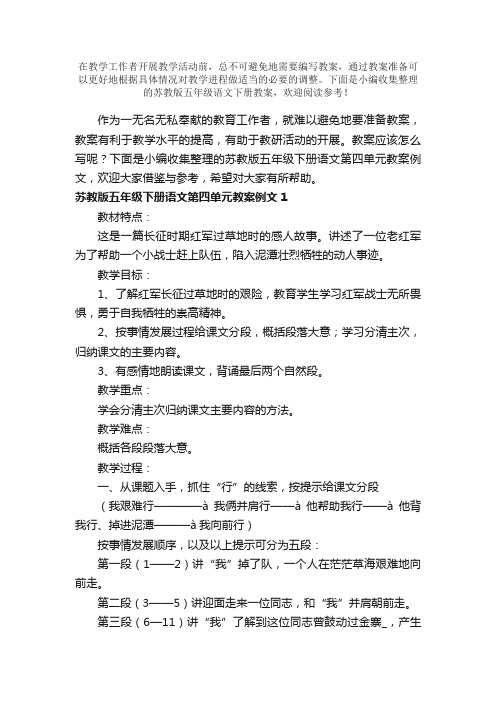 在教学工作者开展教学活动前，总不可避免地需要编写教案，通过教案准备可以更好地根据具体情况对教学进程做适当的必要的调整。下面是小编收集整理的苏教版五年级语文下册教案，欢迎阅读参考！

作为一无名无私奉献的教育工作者，就难以避免地要准备教案，教案有利于教学水平的提高，有助于教研活动的开展。教案应该怎么写呢？下面是小编收集整理的苏教版五年级下册语文第四单元教案例文，欢迎大家借鉴与参考，希望对大家有所帮助。

苏教版五年级下册语文第四单元教案例文 1

教材特点：

这是一篇长征时期红军过草地时的感人故事。讲述了一位老红军为了帮助一个小战士赶上队伍，陷入泥潭壮烈牺牲的动人事迹。

教学目标：

1、了解红军长征过草地时的艰险，教育学生学习红军战士无所畏惧，勇于自我牺牲的崇高精神。

2、按事情发展过程给课文分段，概括段落大意；学习分清主次，归纳课文的主要内容。

3、有感情地朗读课文，背诵最后两个自然段。

教学重点：

学会分清主次归纳课文主要内容的方法。

教学难点：

概括各段段落大意。

教学过程：

一、从课题入手，抓住“行”的线索，按提示给课文分段

（我艰难行————à 我俩并肩行——à 他帮助我行——à 他背我行、掉进泥潭———à 我向前行）

按事情发展顺序，以及以上提示可分为五段：

第一段（1——2）讲“我”掉了队，一个人在茫茫草海艰难地向前走。

第二段（3——5）讲迎面走来一位同志，和“我”并肩朝前走。

第三段（6—11）讲“我”了解到这位同志曾鼓动过金寨_，产生